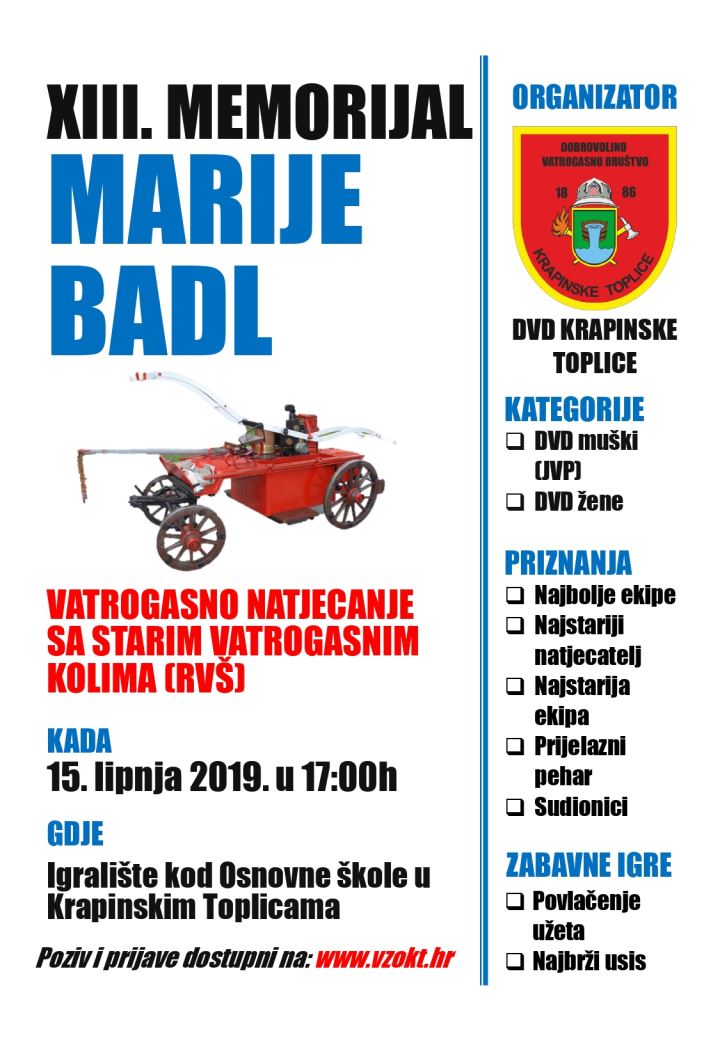 XIII. MEMORIJAL
MARIJE BADL

VATROGASNO NATJECANJE SA STARIM VATROGASNIM KOLIMA (RVŠ)

KADA
15. lipnja 2019. u 17:00h

GDJE
Igralište kod Osnovne škole u Krapinskim Toplicama

Poziv i prijave dostupni na: www.vzokt.hr

ORGANIZATOR

DOBROVOLJNO VATROGASNO DRUŠTVO
18 86
KRAPINSKE TOPLICE

DVD KRAPINSKE TOPLICE

KATEGORIJE
❑ DVD muški (JVP)
❑ DVD žene

PRIZNANJA
❑ Najbolje ekipe
❑ Najstariji natjecatelj
❑ Najstarija ekipa
❑ Prijelazni pehar
❑ Sudionici

ZABAVNE IGRE
❑ Povlačenje užeta
❑ Najbrži usis